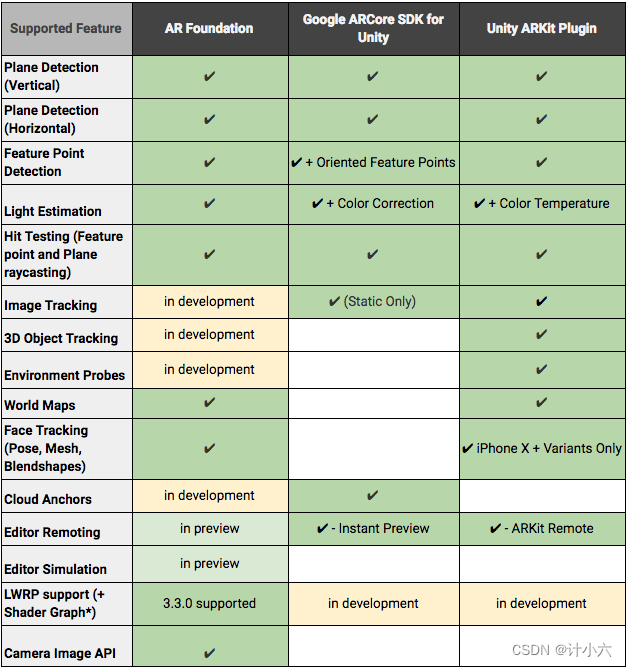 | Supported Feature | AR Foundation | Google ARCore SDK for Unity | Unity ARKit Plugin |
|---|---|---|---|
| Plane Detection (Vertical) | ✔ | ✔ | ✔ |
| Plane Detection (Horizontal) | ✔ | ✔ | ✔ |
| Feature Point Detection | ✔ | ✔ + Oriented Feature Points | ✔ |
| Light Estimation | ✔ | ✔ + Color Correction | ✔ + Color Temperature |
| Hit Testing (Feature point and Plane raycasting) | ✔ | ✔ | ✔ |
| Image Tracking | in development | ✔ (Static Only) | ✔ |
| 3D Object Tracking | in development | | ✔ |
| Environment Probes | in development | | ✔ |
| World Maps | ✔ | | ✔ |
| Face Tracking (Pose, Mesh, Blendshapes) | ✔ | | ✔ iPhone X + Variants Only |
| Cloud Anchors | in development | ✔ | |
| Editor Remoting | in preview | ✔ - Instant Preview | ✔ - ARKit Remote |
| Editor Simulation | in preview | | |
| LWRP support (+ Shader Graph*) | 3.3.0 supported | in development | in development |
| Camera Image API | ✔ | | |

CSDN @计小六